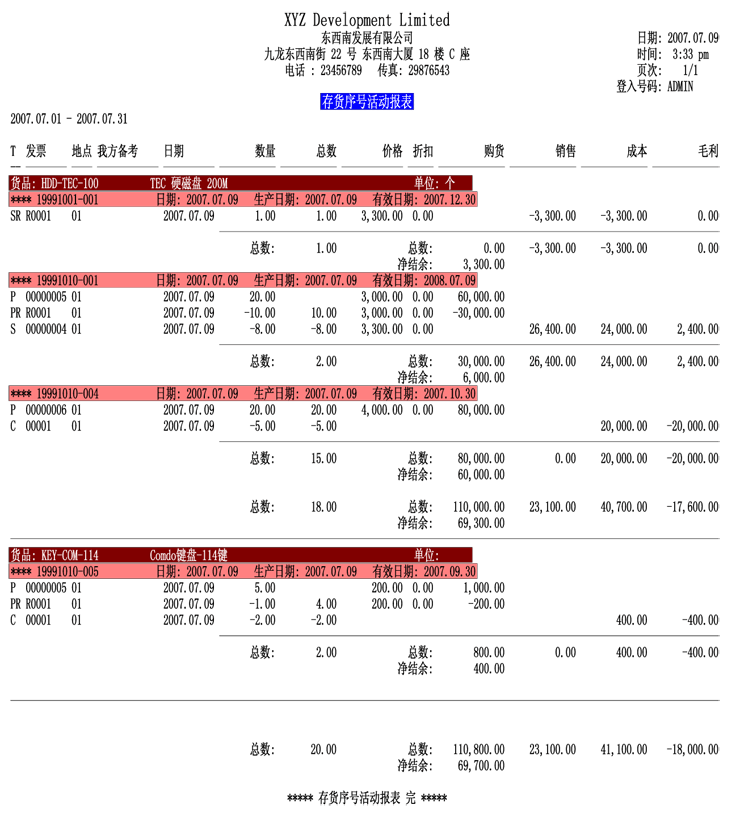 XYZ Development Limited
东西南发展有限公司
九龙东西南街 22 号 东西南大厦 18 楼 C 座
电话 : 23456789 传真: 29876543

日期: 2007.07.09
时间: 3:33 pm
页次: 1/1
登入号码: ADMIN

存货序号活动报表

2007.07.01 - 2007.07.31

| T | 发票 | 地点 | 我方备考 | 日期 | 数量 | 总数 | 价格 | 折扣 | 购货 | 销售 | 成本 | 毛利 |
|---|---|---|---|---|---|---|---|---|---|---|---|---|
| 货品: HDD-TEC-100 | | | TEC 硬磁盘 200M | | | | | 单位: 个 | | | | |
| **** 19991001-001 | | | | 日期: 2007.07.09 | 生产日期: 2007.07.09 | | 有效日期: 2007.12.30 | | | | | |
| SR | R0001 | 01 | | 2007.07.09 | 1.00 | 1.00 | 3,300.00 | 0.00 | | -3,300.00 | -3,300.00 | 0.00 |
| | | | | | 总数: | 1.00 | | 总数: | 0.00 | -3,300.00 | -3,300.00 | 0.00 |
| | | | | | | | | 净结余: | 3,300.00 | | | |
| **** 19991010-001 | | | | 日期: 2007.07.09 | 生产日期: 2007.07.09 | | 有效日期: 2008.07.09 | | | | | |
| P | 00000005 | 01 | | 2007.07.09 | 20.00 | | 3,000.00 | 0.00 | 60,000.00 | | | |
| PR | R0001 | 01 | | 2007.07.09 | -10.00 | 10.00 | 3,000.00 | 0.00 | -30,000.00 | | | |
| S | 00000004 | 01 | | 2007.07.09 | -8.00 | -8.00 | 3,300.00 | 0.00 | | 26,400.00 | 24,000.00 | 2,400.00 |
| | | | | | 总数: | 2.00 | | 总数: | 30,000.00 | 26,400.00 | 24,000.00 | 2,400.00 |
| | | | | | | | | 净结余: | 6,000.00 | | | |
| **** 19991010-004 | | | | 日期: 2007.07.09 | 生产日期: 2007.07.09 | | 有效日期: 2007.10.30 | | | | | |
| P | 00000006 | 01 | | 2007.07.09 | 20.00 | 20.00 | 4,000.00 | 0.00 | 80,000.00 | | | |
| C | 00001 | 01 | | 2007.07.09 | -5.00 | -5.00 | | | | | 20,000.00 | -20,000.00 |
| | | | | | 总数: | 15.00 | | 总数: | 80,000.00 | 0.00 | 20,000.00 | -20,000.00 |
| | | | | | | | | 净结余: | 60,000.00 | | | |
| | | | | | 总数: | 18.00 | | 总数: | 110,000.00 | 23,100.00 | 40,700.00 | -17,600.00 |
| | | | | | | | | 净结余: | 69,300.00 | | | |
| 货品: KEY-COM-114 | | | Comdo键盘-114键 | | | | | 单位: | | | | |
| **** 19991010-005 | | | | 日期: 2007.07.09 | 生产日期: 2007.07.09 | | 有效日期: 2007.09.30 | | | | | |
| P | 00000005 | 01 | | 2007.07.09 | 5.00 | | 200.00 | 0.00 | 1,000.00 | | | |
| PR | R0001 | 01 | | 2007.07.09 | -1.00 | 4.00 | 200.00 | 0.00 | -200.00 | | | |
| C | 00001 | 01 | | 2007.07.09 | -2.00 | -2.00 | | | | | 400.00 | -400.00 |
| | | | | | 总数: | 2.00 | | 总数: | 800.00 | 0.00 | 400.00 | -400.00 |
| | | | | | | | | 净结余: | 400.00 | | | |
| | | | | | 总数: | 20.00 | | 总数: | 110,800.00 | 23,100.00 | 41,100.00 | -18,000.00 |
| | | | | | | | | 净结余: | 69,700.00 | | | |

***** 存货序号活动报表 完 *****